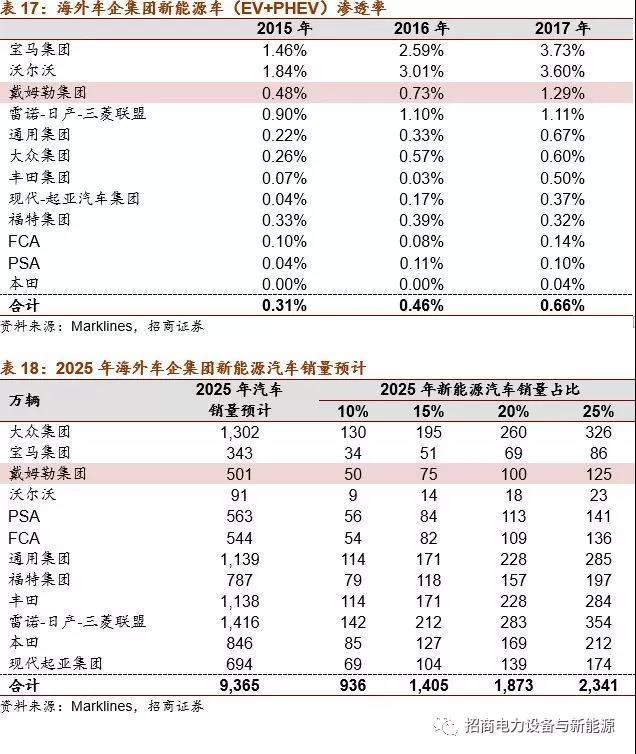 表 17：海外车企集团新能源车（EV+PHEV）渗透率

| | 2015 年 | 2016 年 | 2017 年 |
|---|---|---|---|
| 宝马集团 | 1.46% | 2.59% | 3.73% |
| 沃尔沃 | 1.84% | 3.01% | 3.60% |
| 戴姆勒集团 | 0.48% | 0.73% | 1.29% |
| 雷诺-日产-三菱联盟 | 0.90% | 1.10% | 1.11% |
| 通用集团 | 0.22% | 0.33% | 0.67% |
| 大众集团 | 0.26% | 0.57% | 0.60% |
| 丰田集团 | 0.07% | 0.03% | 0.50% |
| 现代-起亚汽车集团 | 0.04% | 0.17% | 0.37% |
| 福特集团 | 0.33% | 0.39% | 0.32% |
| FCA | 0.10% | 0.08% | 0.14% |
| PSA | 0.04% | 0.11% | 0.10% |
| 本田 | 0.00% | 0.00% | 0.04% |
| 合计 | 0.31% | 0.46% | 0.66% |

资料来源：Marklines，招商证券

表 18：2025 年海外车企集团新能源汽车销量预计

| 万辆 | 2025 年汽车销量预计 | 2025 年新能源汽车销量占比 10% | 15% | 20% | 25% |
|---|---|---|---|---|---|
| 大众集团 | 1,302 | 130 | 195 | 260 | 326 |
| 宝马集团 | 343 | 34 | 51 | 69 | 86 |
| 戴姆勒集团 | 501 | 50 | 75 | 100 | 125 |
| 沃尔沃 | 91 | 9 | 14 | 18 | 23 |
| PSA | 563 | 56 | 84 | 113 | 141 |
| FCA | 544 | 54 | 82 | 109 | 136 |
| 通用集团 | 1,139 | 114 | 171 | 228 | 285 |
| 福特集团 | 787 | 79 | 118 | 157 | 197 |
| 丰田 | 1,138 | 114 | 171 | 228 | 284 |
| 雷诺-日产-三菱联盟 | 1,416 | 142 | 212 | 283 | 354 |
| 本田 | 846 | 85 | 127 | 169 | 212 |
| 现代起亚集团 | 694 | 69 | 104 | 139 | 174 |
| 合计 | 9,365 | 936 | 1,405 | 1,873 | 2,341 |

资料来源：Marklines，招商证券

招商电力设备与新能源